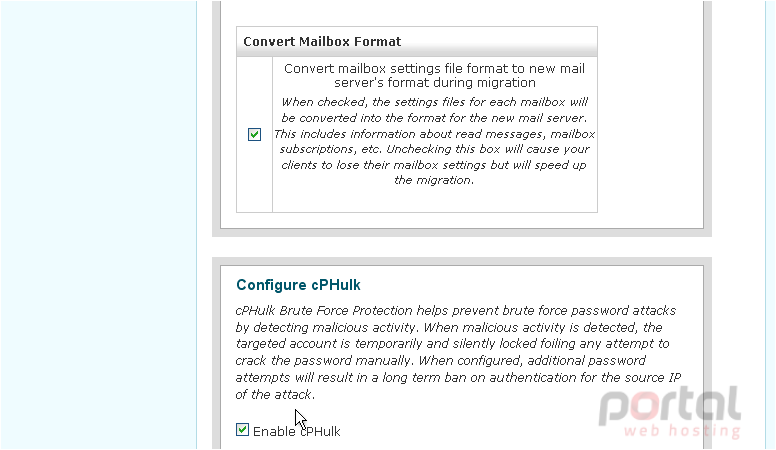 Convert Mailbox Format

Convert mailbox settings file format to new mail server's format during migration

When checked, the settings files for each mailbox will be converted into the format for the new mail server. This includes information about read messages, mailbox subscriptions, etc. Unchecking this box will cause your clients to lose their mailbox settings but will speed up the migration.

Configure cPHulk

cPHulk Brute Force Protection helps prevent brute force password attacks by detecting malicious activity. When malicious activity is detected, the targeted account is temporarily and silently locked foiling any attempt to crack the password manually. When configured, additional password attempts will result in a long term ban on authentication for the source IP of the attack.

Enable cPHulk

portal
web hosting